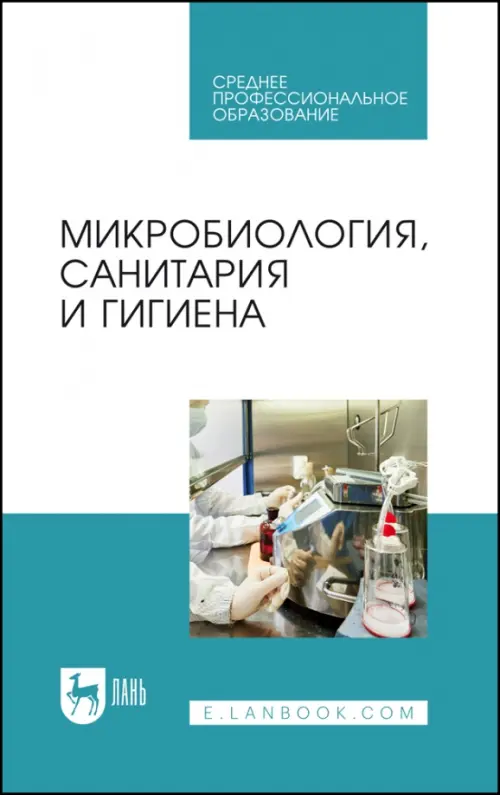 СРЕДНЕЕ
ПРОФЕССИОНАЛЬНОЕ
ОБРАЗОВАНИЕ

МИКРОБИОЛОГИЯ, САНИТАРИЯ И ГИГИЕНА

ЛАНЬ

E.LANBOOK.COM